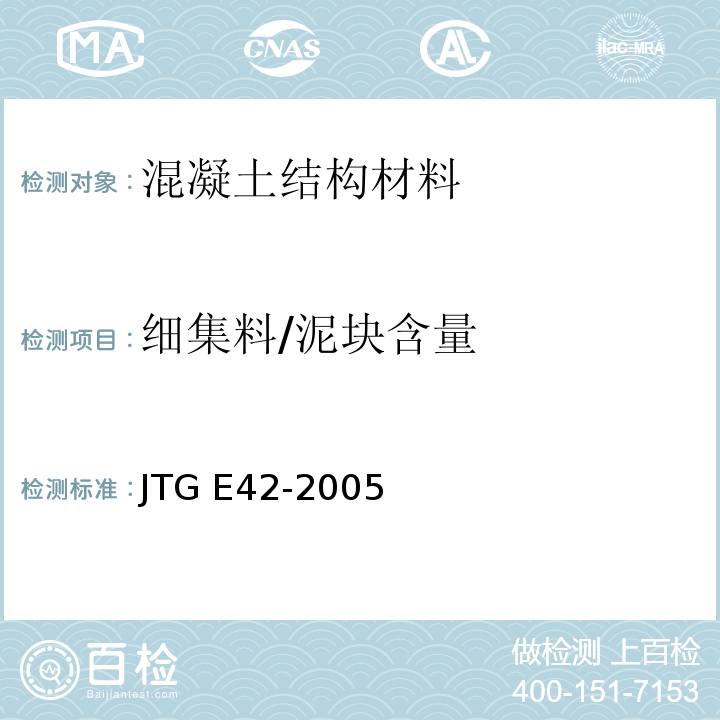 MA CNAS AL ilac-MRA

检测对象：混凝土结构材料

检测项目：细集料/泥块含量

检测标准：JTG E42-2005

百检 Baijiantest.com

做检测 上百检
400-151-7153